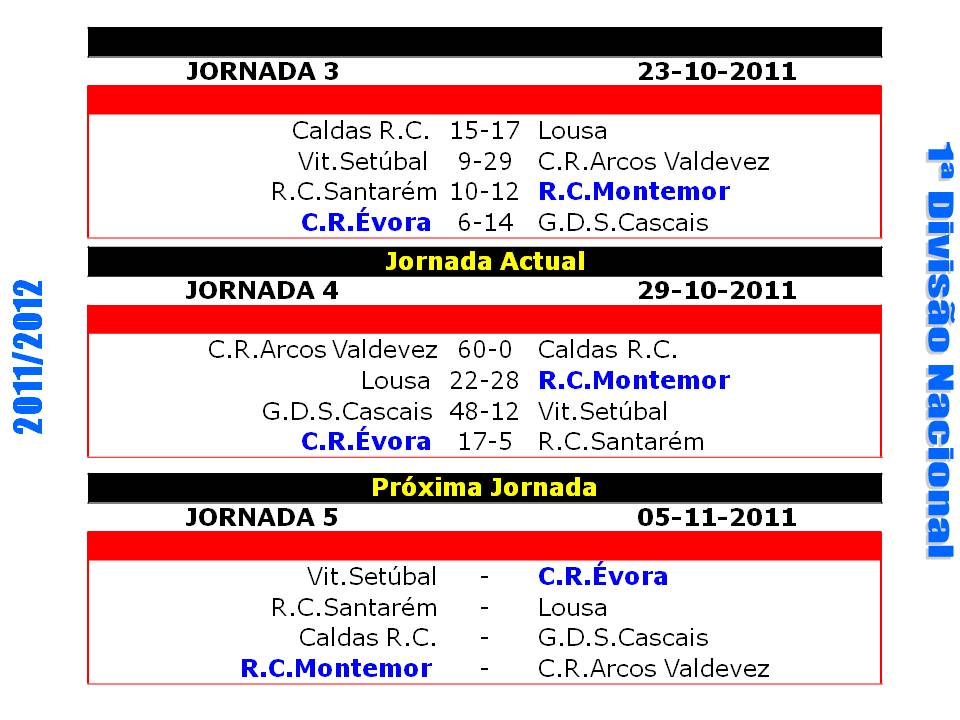 2011/2012

JORNADA 3 23-10-2011

| | | |
|---|---|---|
| Caldas R.C. | 15-17 | Lousa |
| Vit.Setúbal | 9-29 | C.R.Arcos Valdevez |
| R.C.Santarém | 10-12 | R.C.Montemor |
| C.R.Évora | 6-14 | G.D.S.Cascais |

Jornada Actual

JORNADA 4 29-10-2011

| | | |
|---|---|---|
| C.R.Arcos Valdevez | 60-0 | Caldas R.C. |
| Lousa | 22-28 | R.C.Montemor |
| G.D.S.Cascais | 48-12 | Vit.Setúbal |
| C.R.Évora | 17-5 | R.C.Santarém |

Próxima Jornada

JORNADA 5 05-11-2011

| | | |
|---|---|---|
| Vit.Setúbal | - | C.R.Évora |
| R.C.Santarém | - | Lousa |
| Caldas R.C. | - | G.D.S.Cascais |
| R.C.Montemor | - | C.R.Arcos Valdevez |

1ª Divisão Nacional